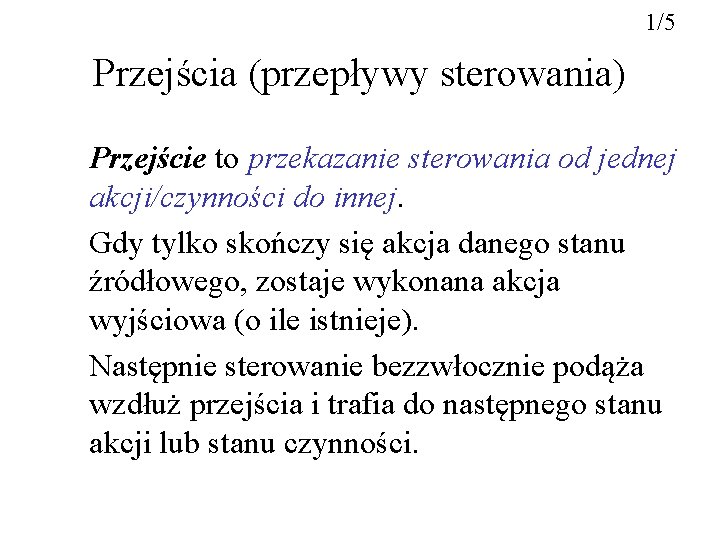 1/5

Przejścia (przepływy sterowania)

Przejście to przekazanie sterowania od jednej akcji/czynności do innej.

Gdy tylko skończy się akcja danego stanu źródłowego, zostaje wykonana akcja wyjściowa (o ile istnieje).

Następnie sterowanie bezzwłocznie podąża wzdłuż przejścia i trafia do następnego stanu akcji lub stanu czynności.